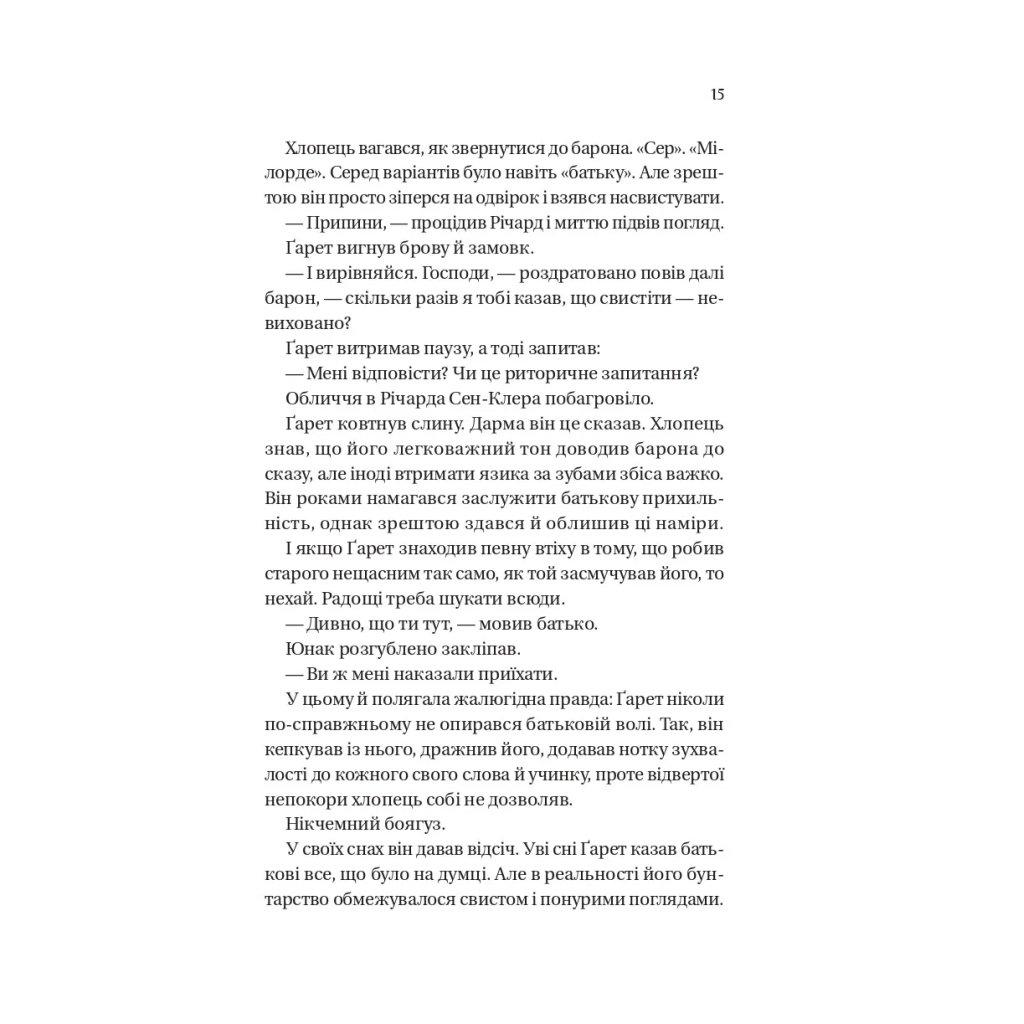 15

Хлопець вагався, як звернутися до барона. «Сер». «Мілорде». Серед варіантів було навіть «батьку». Але зрештою він просто зіперся на одвірок і взявся насвистувати.

— Припини, — процідив Річард і миттю підвів погляд.

Ґарет вигнув брову й замовк.

— І вирівняйся. Господи, — роздратовано повів далі барон, — скільки разів я тобі казав, що свистіти — невиховано?

Ґарет витримав паузу, а тоді запитав:

— Мені відповісти? Чи це риторичне запитання?

Обличчя в Річарда Сен-Клера побагровіло.

Ґарет ковтнув слину. Дарма він це сказав. Хлопець знав, що його легковажний тон доводив барона до сказу, але іноді втримати язика за зубами збіса важко. Він роками намагався заслужити батькову прихильність, однак зрештою здався й облишив ці наміри.

І якщо Ґарет знаходив певну втіху в тому, що робив старого нещасним так само, як той засмучував його, то нехай. Радощі треба шукати всюди.

— Дивно, що ти тут, — мовив батько.

Юнак розгублено закліпав.

— Ви ж мені наказали приїхати.

У цьому й полягала жалюгідна правда: Ґарет ніколи по-справжньому не опирався батьковій волі. Так, він кепкував із нього, дражнив його, додавав нотку зухвалості до кожного свого слова й учинку, проте відвертої непокори хлопець собі не дозволяв.

Нікчемний боягуз.

У своїх снах він давав відсіч. Уві сні Ґарет казав батькові все, що було на думці. Але в реальності його бунтарство обмежувалося свистом і понурими поглядами.